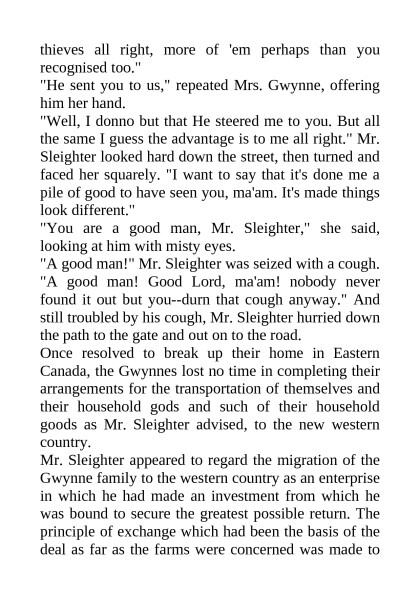 thieves all right, more of 'em perhaps than you recognised too."
"He sent you to us," repeated Mrs. Gwynne, offering him her hand.
"Well, I donno but that He steered me to you. But all the same I guess the advantage is to me all right." Mr. Sleighter looked hard down the street, then turned and faced her squarely. "I want to say that it's done me a pile of good to have seen you, ma'am. It's made things look different."
"You are a good man, Mr. Sleighter," she said, looking at him with misty eyes.
"A good man!" Mr. Sleighter was seized with a cough. "A good man! Good Lord, ma'am! nobody never found it out but you--durn that cough anyway." And still troubled by his cough, Mr. Sleighter hurried down the path to the gate and out on to the road.
Once resolved to break up their home in Eastern Canada, the Gwynnes lost no time in completing their arrangements for the transportation of themselves and their household gods and such of their household goods as Mr. Sleighter advised, to the new western country.
Mr. Sleighter appeared to regard the migration of the Gwynne family to the western country as an enterprise in which he had made an investment from which he was bound to secure the greatest possible return. The principle of exchange which had been the basis of the deal as far as the farms were concerned was made to